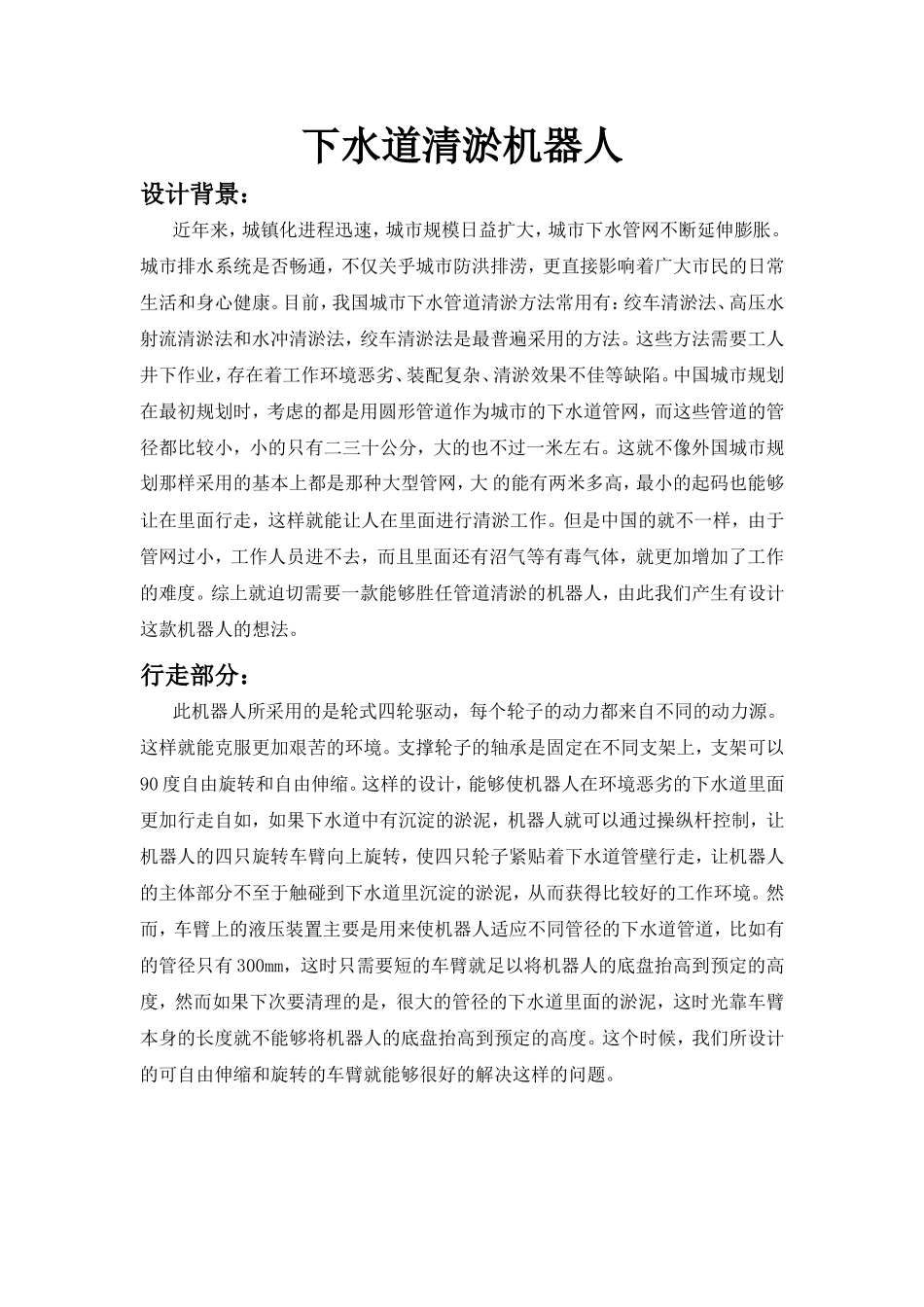 下水道清淤机器人

设计背景：

近年来，城镇化进程迅速，城市规模日益扩大，城市下水管网不断延伸膨胀。城市排水系统是否畅通，不仅关乎城市防洪排涝，更直接影响着广大市民的日常生活和身心健康。目前，我国城市下水管道清淤方法常用有：绞车清淤法、高压水射流清淤法和水冲清淤法，绞车清淤法是最普遍采用的方法。这些方法需要工人井下作业，存在着工作环境恶劣、装配复杂、清淤效果不佳等缺陷。中国城市规划在最初规划时，考虑的都是用圆形管道作为城市的下水道管网，而这些管道的管径都比较小，小的只有二三十公分，大的也不过一米左右。这就不像外国城市规划那样采用的基本上都是那种大型管网，大 的能有两米多高，最小的起码也能够让在里面行走，这样就能让人在里面进行清淤工作。但是中国的就不一样，由于管网过小，工作人员进不去，而且里面还有沼气等有毒气体，就更加增加了工作的难度。综上就迫切需要一款能够胜任管道清淤的机器人，由此我们产生有设计这款机器人的想法。

行走部分：

此机器人所采用的是轮式四轮驱动，每个轮子的动力都来自不同的动力源。这样就能克服更加艰苦的环境。支撑轮子的轴承是固定在不同支架上，支架可以90度自由旋转和自由伸缩。这样的设计，能够使机器人在环境恶劣的下水道里面更加行走自如，如果下水道中有沉淀的淤泥，机器人就可以通过操纵杆控制，让机器人的四只旋转车臂向上旋转，使四只轮子紧贴着下水道管壁行走，让机器人的主体部分不至于触碰到下水道里沉淀的淤泥，从而获得比较好的工作环境。然而，车臂上的液压装置主要是用来使机器人适应不同管径的下水道管道，比如有的管径只有300mm，这时只需要短的车臂就足以将机器人的底盘抬高到预定的高度，然而如果下次要清理的是，很大的管径的下水道里面的淤泥，这时光靠车臂本身的长度就不能够将机器人的底盘抬高到预定的高度。这个时候，我们所设计的可自由伸缩和旋转的车臂就能够很好的解决这样的问题。